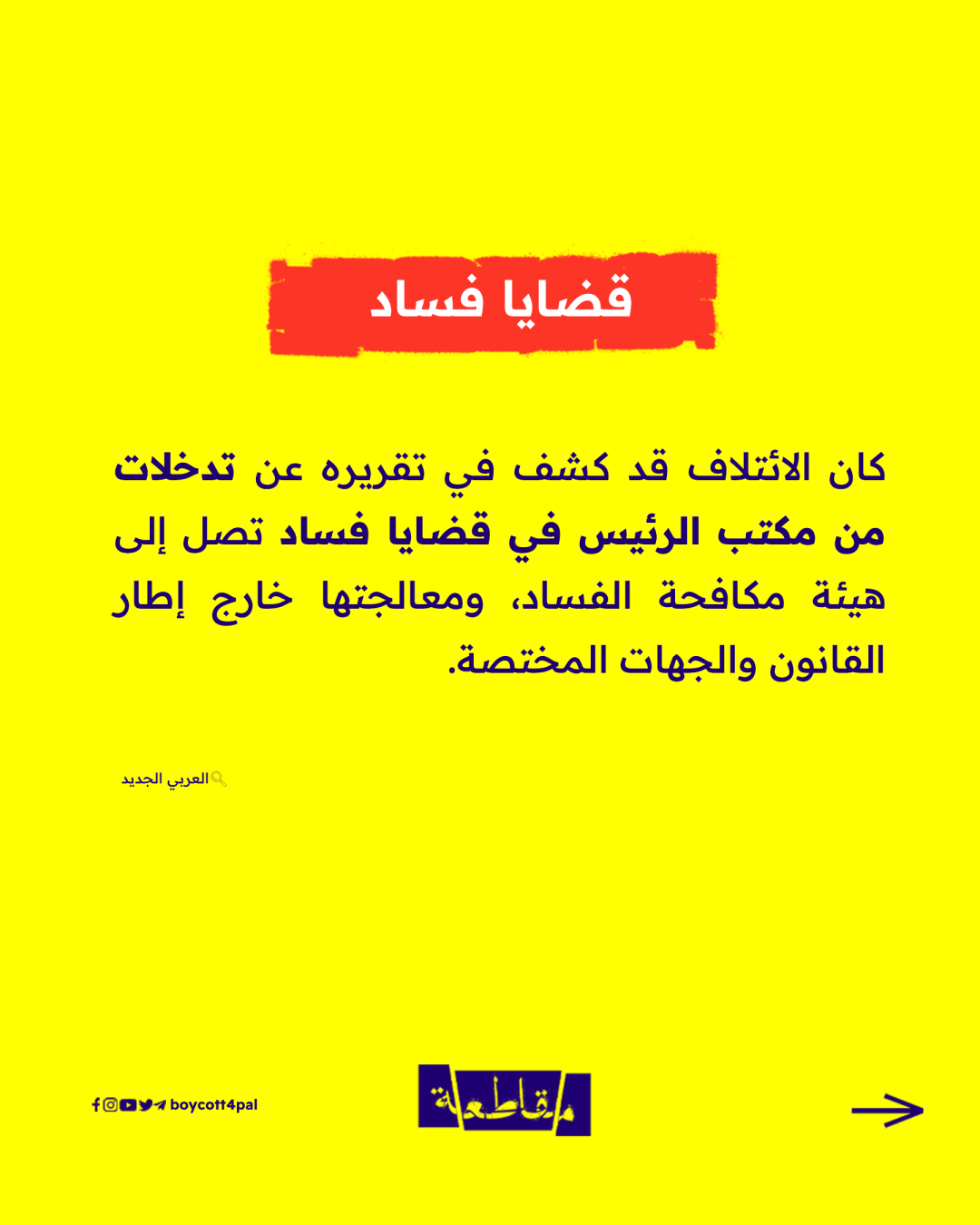 قضايا فساد

كان الائتلاف قد كشف في تقريره عن تدخلات من مكتب الرئيس في قضايا فساد تصل إلى هيئة مكافحة الفساد، ومعالجتها خارج إطار القانون والجهات المختصة.

العربي الجديد

boycott4pal

مقاطعة